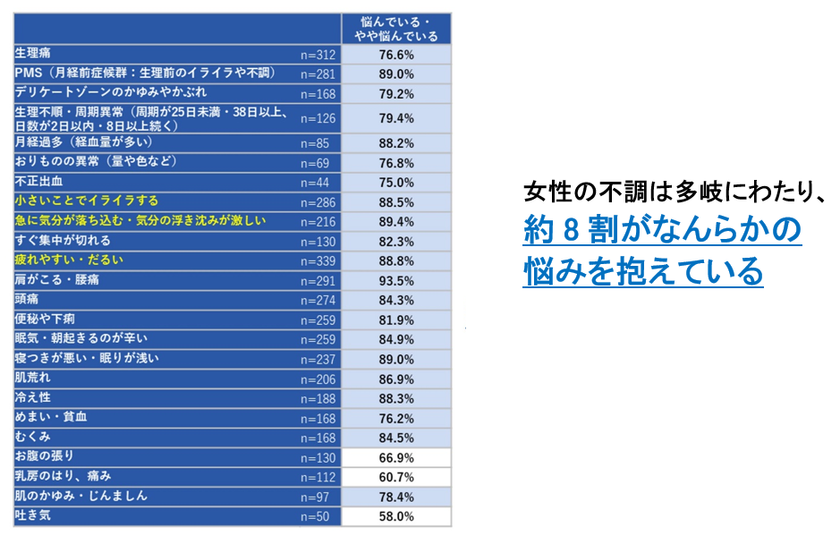 | | | 悩んでいる・やや悩んでいる |
|---|---|---|
| 生理痛 | n=312 | 76.6% |
| PMS（月経前症候群：生理前のイライラや不調） | n=281 | 89.0% |
| デリケートゾーンのかゆみやかぶれ | n=168 | 79.2% |
| 生理不順・周期異常（周期が25日未満・38日以上、日数が2日以内・8日以上続く） | n=126 | 79.4% |
| 月経過多（経血量が多い） | n=85 | 88.2% |
| おりものの異常（量や色など） | n=69 | 76.8% |
| 不正出血 | n=44 | 75.0% |
| 小さいことでイライラする | n=286 | 88.5% |
| 急に気分が落ち込む・気分の浮き沈みが激しい | n=216 | 89.4% |
| すぐ集中が切れる | n=130 | 82.3% |
| 疲れやすい・だるい | n=339 | 88.8% |
| 肩がこる・腰痛 | n=291 | 93.5% |
| 頭痛 | n=274 | 84.3% |
| 便秘や下痢 | n=259 | 81.9% |
| 眠気・朝起きるのが辛い | n=259 | 84.9% |
| 寝つきが悪い・眠りが浅い | n=237 | 89.0% |
| 肌荒れ | n=206 | 86.9% |
| 冷え性 | n=188 | 88.3% |
| めまい・貧血 | n=168 | 76.2% |
| むくみ | n=168 | 84.5% |
| お腹の張り | n=130 | 66.9% |
| 乳房のはり、痛み | n=112 | 60.7% |
| 肌のかゆみ・じんましん | n=97 | 78.4% |
| 吐き気 | n=50 | 58.0% |

女性の不調は多岐にわたり、
約 8 割がなんらかの
悩みを抱えている